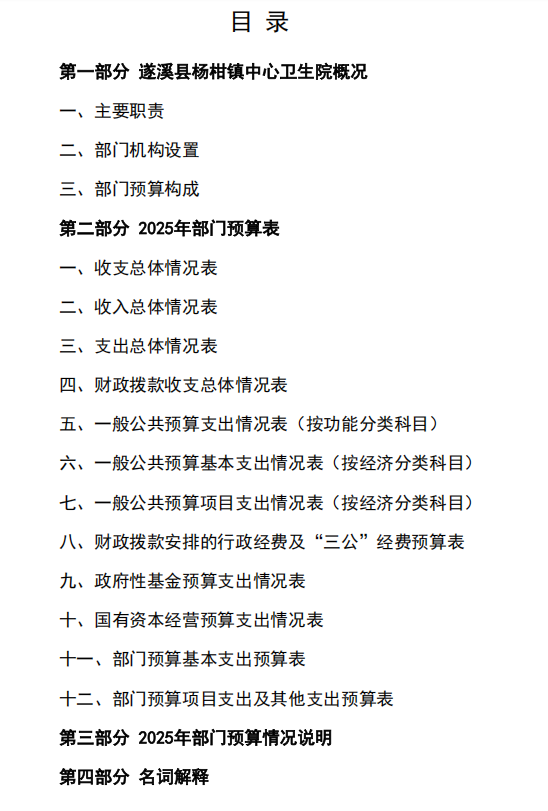 目 录

第一部分 遂溪县杨柑镇中心卫生院概况

一、主要职责

二、部门机构设置

三、部门预算构成

第二部分 2025年部门预算表

一、收支总体情况表

二、收入总体情况表

三、支出总体情况表

四、财政拨款收支总体情况表

五、一般公共预算支出情况表（按功能分类科目）

六、一般公共预算基本支出情况表（按经济分类科目）

七、一般公共预算项目支出情况表（按经济分类科目）

八、财政拨款安排的行政经费及“三公”经费预算表

九、政府性基金预算支出情况表

十、国有资本经营预算支出情况表

十一、部门预算基本支出预算表

十二、部门预算项目支出及其他支出预算表

第三部分 2025年部门预算情况说明

第四部分 名词解释